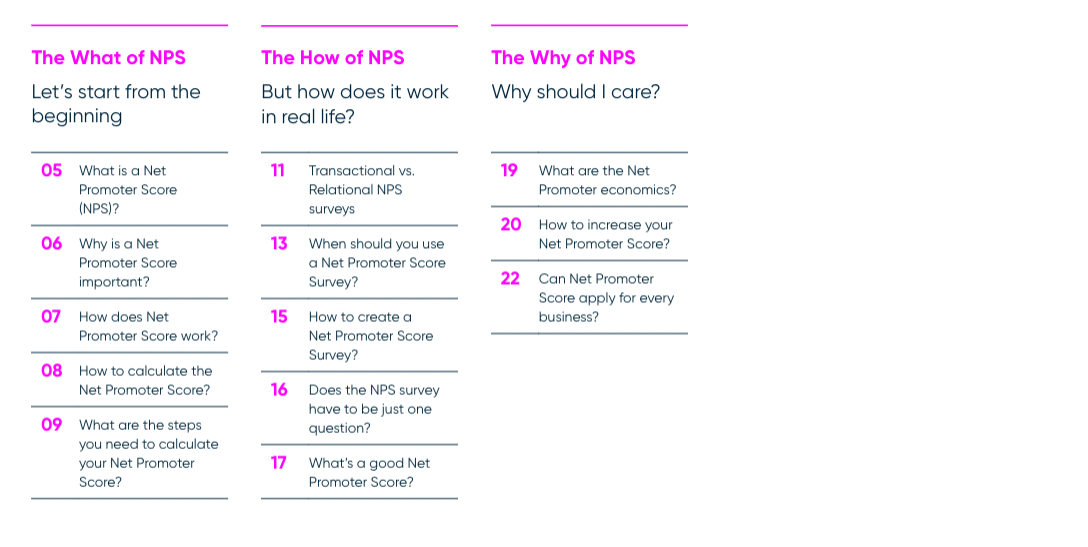 The What of NPS

Let's start from the beginning

05 What is a Net Promoter Score (NPS)?

06 Why is a Net Promoter Score important?

07 How does Net Promoter Score work?

08 How to calculate the Net Promoter Score?

09 What are the steps you need to calculate your Net Promoter Score?

The How of NPS

But how does it work in real life?

11 Transactional vs. Relational NPS surveys

13 When should you use a Net Promoter Score Survey?

15 How to create a Net Promoter Score Survey?

16 Does the NPS survey have to be just one question?

17 What's a good Net Promoter Score?

The Why of NPS

Why should I care?

19 What are the Net Promoter economics?

20 How to increase your Net Promoter Score?

22 Can Net Promoter Score apply for every business?